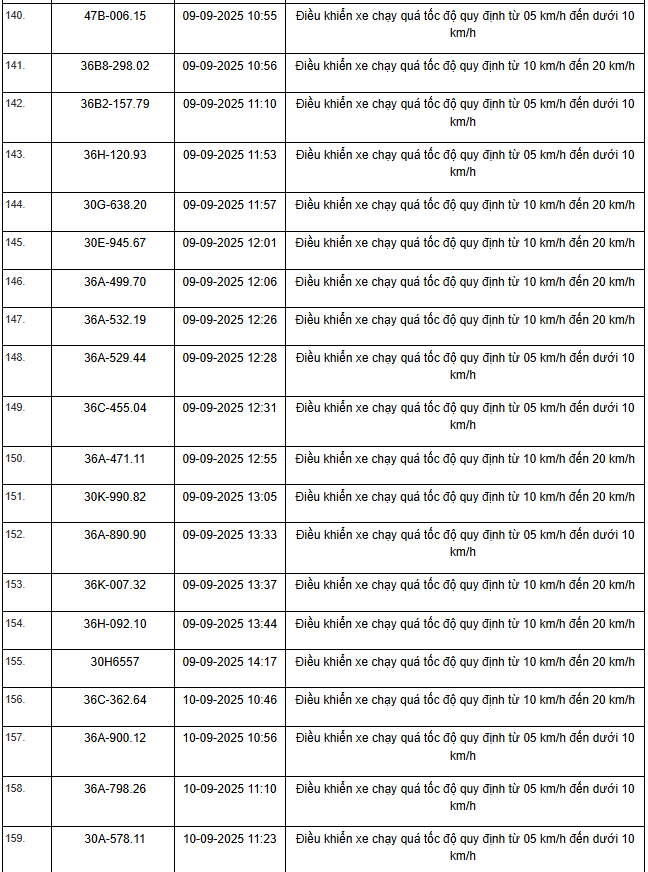 | | | | |
|---|---|---|---|
| 140. | 47B-006.15 | 09-09-2025 10:55 | Điều khiển xe chạy quá tốc độ quy định từ 05 km/h đến dưới 10 km/h |
| 141. | 36B8-298.02 | 09-09-2025 10:56 | Điều khiển xe chạy quá tốc độ quy định từ 10 km/h đến 20 km/h |
| 142. | 36B2-157.79 | 09-09-2025 11:10 | Điều khiển xe chạy quá tốc độ quy định từ 05 km/h đến dưới 10 km/h |
| 143. | 36H-120.93 | 09-09-2025 11:53 | Điều khiển xe chạy quá tốc độ quy định từ 05 km/h đến dưới 10 km/h |
| 144. | 30G-638.20 | 09-09-2025 11:57 | Điều khiển xe chạy quá tốc độ quy định từ 10 km/h đến 20 km/h |
| 145. | 30E-945.67 | 09-09-2025 12:01 | Điều khiển xe chạy quá tốc độ quy định từ 10 km/h đến 20 km/h |
| 146. | 36A-499.70 | 09-09-2025 12:06 | Điều khiển xe chạy quá tốc độ quy định từ 10 km/h đến 20 km/h |
| 147. | 36A-532.19 | 09-09-2025 12:26 | Điều khiển xe chạy quá tốc độ quy định từ 10 km/h đến 20 km/h |
| 148. | 36A-529.44 | 09-09-2025 12:28 | Điều khiển xe chạy quá tốc độ quy định từ 05 km/h đến dưới 10 km/h |
| 149. | 36C-455.04 | 09-09-2025 12:31 | Điều khiển xe chạy quá tốc độ quy định từ 05 km/h đến dưới 10 km/h |
| 150. | 36A-471.11 | 09-09-2025 12:55 | Điều khiển xe chạy quá tốc độ quy định từ 10 km/h đến 20 km/h |
| 151. | 30K-990.82 | 09-09-2025 13:05 | Điều khiển xe chạy quá tốc độ quy định từ 10 km/h đến 20 km/h |
| 152. | 36A-890.90 | 09-09-2025 13:33 | Điều khiển xe chạy quá tốc độ quy định từ 05 km/h đến dưới 10 km/h |
| 153. | 36K-007.32 | 09-09-2025 13:37 | Điều khiển xe chạy quá tốc độ quy định từ 10 km/h đến 20 km/h |
| 154. | 36H-092.10 | 09-09-2025 13:44 | Điều khiển xe chạy quá tốc độ quy định từ 10 km/h đến 20 km/h |
| 155. | 30H6557 | 09-09-2025 14:17 | Điều khiển xe chạy quá tốc độ quy định từ 10 km/h đến 20 km/h |
| 156. | 36C-362.64 | 10-09-2025 10:46 | Điều khiển xe chạy quá tốc độ quy định từ 10 km/h đến 20 km/h |
| 157. | 36A-900.12 | 10-09-2025 10:56 | Điều khiển xe chạy quá tốc độ quy định từ 05 km/h đến dưới 10 km/h |
| 158. | 36A-798.26 | 10-09-2025 11:10 | Điều khiển xe chạy quá tốc độ quy định từ 05 km/h đến dưới 10 km/h |
| 159. | 30A-578.11 | 10-09-2025 11:23 | Điều khiển xe chạy quá tốc độ quy định từ 05 km/h đến dưới 10 km/h |